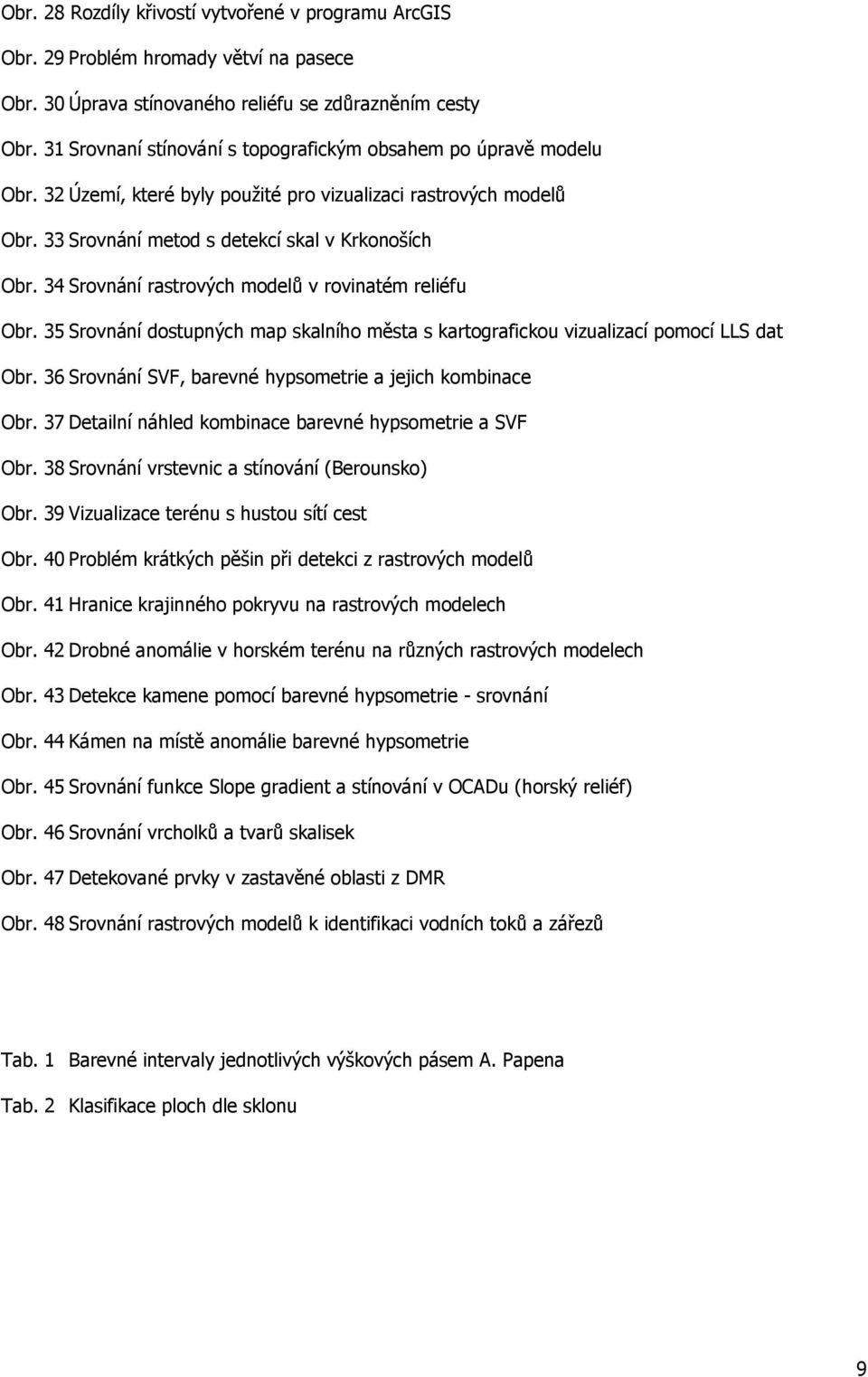 Obr. 28 Rozdíly křivostí vytvořené v programu ArcGIS

Obr. 29 Problém hromady větví na pasece

Obr. 30 Úprava stínovaného reliéfu se zdůrazněním cesty

Obr. 31 Srovnaní stínování s topografickým obsahem po úpravě modelu

Obr. 32 Území, které byly použité pro vizualizaci rastrových modelů

Obr. 33 Srovnání metod s detekcí skal v Krkonoších

Obr. 34 Srovnání rastrových modelů v rovinatém reliéfu

Obr. 35 Srovnání dostupných map skalního města s kartografickou vizualizací pomocí LLS dat

Obr. 36 Srovnání SVF, barevné hypsometrie a jejich kombinace

Obr. 37 Detailní náhled kombinace barevné hypsometrie a SVF

Obr. 38 Srovnání vrstevnic a stínování (Berounsko)

Obr. 39 Vizualizace terénu s hustou sítí cest

Obr. 40 Problém krátkých pěšin při detekci z rastrových modelů

Obr. 41 Hranice krajinného pokryvu na rastrových modelech

Obr. 42 Drobné anomálie v horském terénu na různých rastrových modelech

Obr. 43 Detekce kamene pomocí barevné hypsometrie - srovnání

Obr. 44 Kámen na místě anomálie barevné hypsometrie

Obr. 45 Srovnání funkce Slope gradient a stínování v OCADu (horský reliéf)

Obr. 46 Srovnání vrcholků a tvarů skalisek

Obr. 47 Detekované prvky v zastavěné oblasti z DMR

Obr. 48 Srovnání rastrových modelů k identifikaci vodních toků a zářezů

Tab. 1 Barevné intervaly jednotlivých výškových pásem A. Papena

Tab. 2 Klasifikace ploch dle sklonu

9